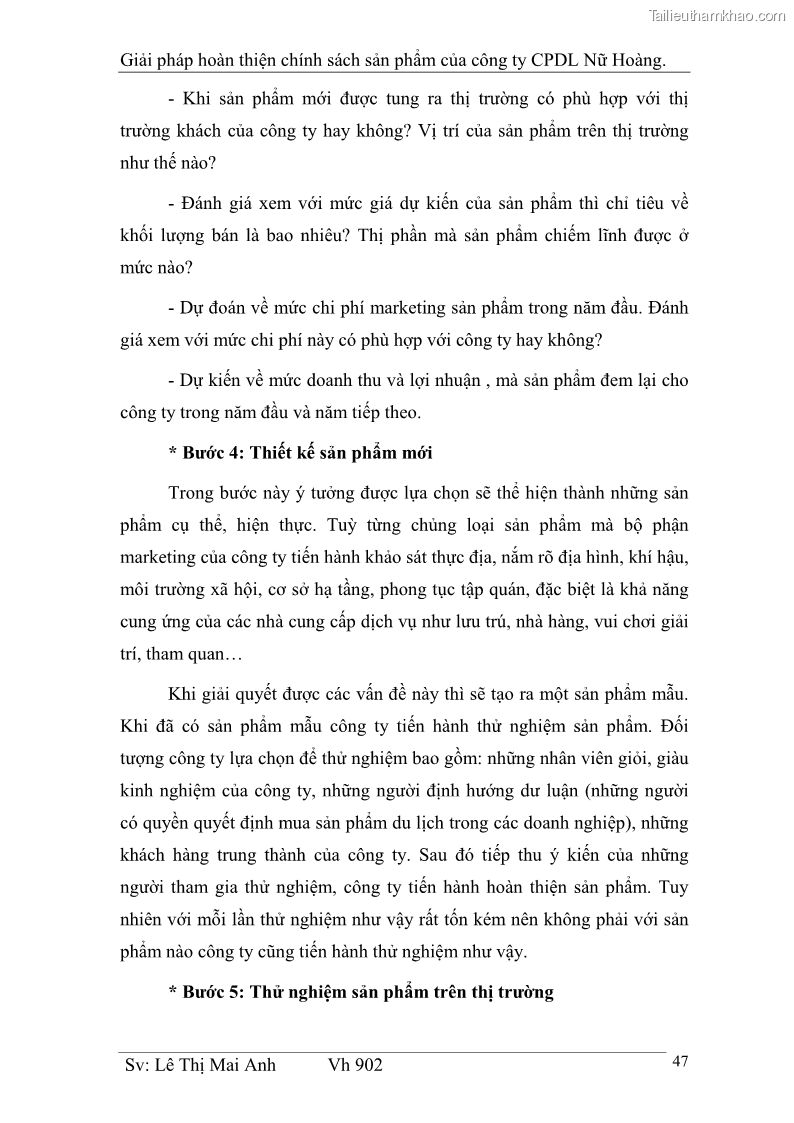 Tailieuthamkhao.com

Giải pháp hoàn thiện chính sách sản phẩm của công ty CPDL Nữ Hoàng.

- Khi sản phẩm mới được tung ra thị trường có phù hợp với thị trường khách của công ty hay không? Vị trí của sản phẩm trên thị trường như thế nào?

- Đánh giá xem với mức giá dự kiến của sản phẩm thì chỉ tiêu về khối lượng bán là bao nhiêu? Thị phần mà sản phẩm chiếm lĩnh được ở mức nào?

- Dự đoán về mức chi phí marketing sản phẩm trong năm đầu. Đánh giá xem với mức chi phí này có phù hợp với công ty hay không?

- Dự kiến về mức doanh thu và lợi nhuận , mà sản phẩm đem lại cho công ty trong năm đầu và năm tiếp theo.

* Bước 4: Thiết kế sản phẩm mới

Trong bước này ý tưởng được lựa chọn sẽ thể hiện thành những sản phẩm cụ thể, hiện thực. Tuỳ từng chủng loại sản phẩm mà bộ phận marketing của công ty tiến hành khảo sát thực địa, nắm rõ địa hình, khí hậu, môi trường xã hội, cơ sở hạ tầng, phong tục tập quán, đặc biệt là khả năng cung ứng của các nhà cung cấp dịch vụ như lưu trú, nhà hàng, vui chơi giải trí, tham quan…

Khi giải quyết được các vấn đề này thì sẽ tạo ra một sản phẩm mẫu. Khi đã có sản phẩm mẫu công ty tiến hành thử nghiệm sản phẩm. Đối tượng công ty lựa chọn để thử nghiệm bao gồm: những nhân viên giỏi, giàu kinh nghiệm của công ty, những người định hướng dư luận (những người có quyền quyết định mua sản phẩm du lịch trong các doanh nghiệp), những khách hàng trung thành của công ty. Sau đó tiếp thu ý kiến của những người tham gia thử nghiệm, công ty tiến hành hoàn thiện sản phẩm. Tuy nhiên với mỗi lần thử nghiệm như vậy rất tốn kém nên không phải với sản phẩm nào công ty cũng tiến hành thử nghiệm như vậy.

* Bước 5: Thử nghiệm sản phẩm trên thị trường

Sv: Lê Thị Mai Anh Vh 902 47